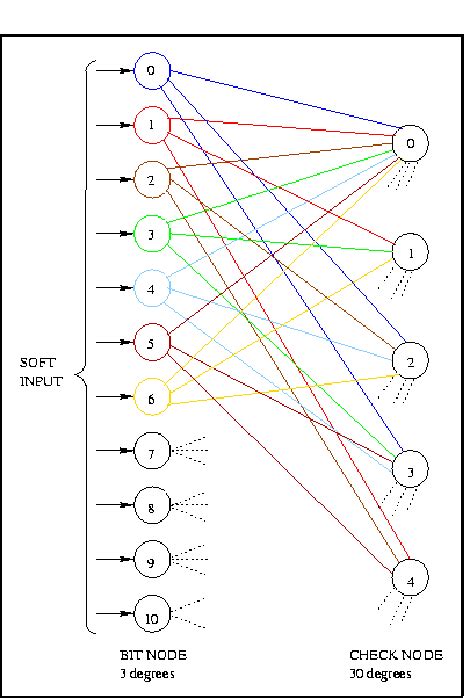 SOFT INPUT

0
1
2
3
4
5
6
7
8
9
10

0
1
2
3
4

BIT NODE
3 degrees

CHECK NODE
30 degrees